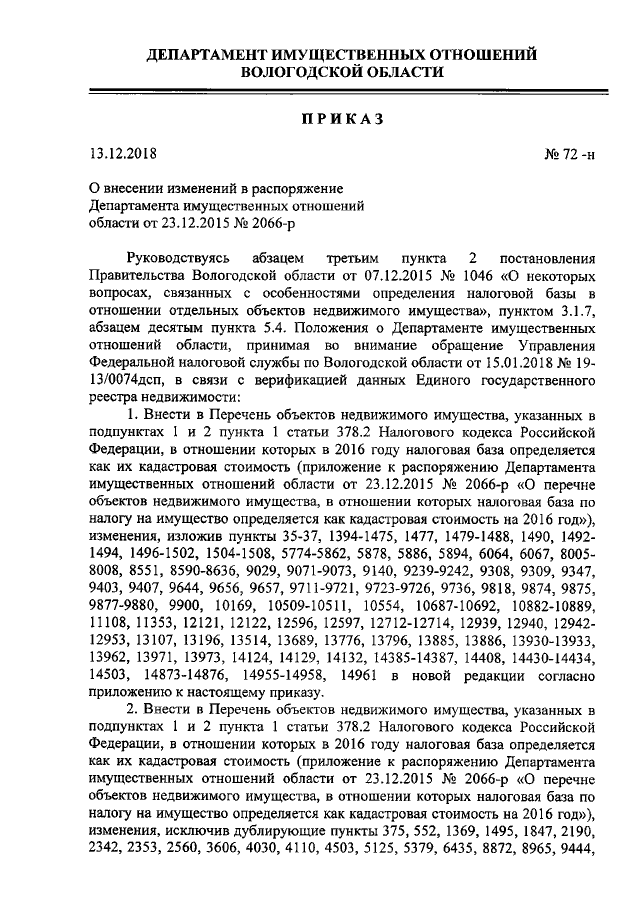 ДЕПАРТАМЕНТ ИМУЩЕСТВЕННЫХ ОТНОШЕНИЙ
ВОЛОГОДСКОЙ ОБЛАСТИ

ПРИКАЗ

13.12.2018

№ 72 -н

О внесении изменений в распоряжение Департамента имущественных отношений области от 23.12.2015 № 2066-р

Руководствуясь абзацем третьим пункта 2 постановления Правительства Вологодской области от 07.12.2015 № 1046 «О некоторых вопросах, связанных с особенностями определения налоговой базы в отношении отдельных объектов недвижимого имущества», пунктом 3.1.7, абзацем десятым пункта 5.4. Положения о Департаменте имущественных отношений области, принимая во внимание обращение Управления Федеральной налоговой службы по Вологодской области от 15.01.2018 № 19-13/0074дсп, в связи с верификацией данных Единого государственного реестра недвижимости:

1. Внести в Перечень объектов недвижимого имущества, указанных в подпунктах 1 и 2 пункта 1 статьи 378.2 Налогового кодекса Российской Федерации, в отношении которых в 2016 году налоговая база определяется как их кадастровая стоимость (приложение к распоряжению Департамента имущественных отношений области от 23.12.2015 № 2066-р «О перечне объектов недвижимого имущества, в отношении которых налоговая база по налогу на имущество определяется как кадастровая стоимость на 2016 год»), изменения, изложив пункты 35-37, 1394-1475, 1477, 1479-1488, 1490, 1492-1494, 1496-1502, 1504-1508, 5774-5862, 5878, 5886, 5894, 6064, 6067, 8005-8008, 8551, 8590-8636, 9029, 9071-9073, 9140, 9239-9242, 9308, 9309, 9347, 9403, 9407, 9644, 9656, 9657, 9711-9721, 9723-9726, 9736, 9818, 9874, 9875, 9877-9880, 9900, 10169, 10509-10511, 10554, 10687-10692, 10882-10889, 11108, 11353, 12121, 12122, 12596, 12597, 12712-12714, 12939, 12940, 12942-12953, 13107, 13196, 13514, 13689, 13776, 13796, 13885, 13886, 13930-13933, 13962, 13971, 13973, 14124, 14129, 14132, 14385-14387, 14408, 14430-14434, 14503, 14873-14876, 14955-14958, 14961 в новой редакции согласно приложению к настоящему приказу.

2. Внести в Перечень объектов недвижимого имущества, указанных в подпунктах 1 и 2 пункта 1 статьи 378.2 Налогового кодекса Российской Федерации, в отношении которых в 2016 году налоговая база определяется как их кадастровая стоимость (приложение к распоряжению Департамента имущественных отношений области от 23.12.2015 № 2066-р «О перечне объектов недвижимого имущества, в отношении которых налоговая база по налогу на имущество определяется как кадастровая стоимость на 2016 год»), изменения, исключив дублирующие пункты 375, 552, 1369, 1495, 1847, 2190, 2342, 2353, 2560, 3606, 4030, 4110, 4503, 5125, 5379, 6435, 8872, 8965, 9444,